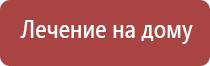 Лечение на дому